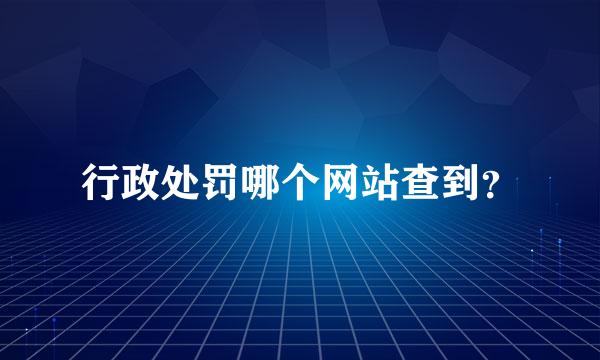 行政处罚哪个网站查到？